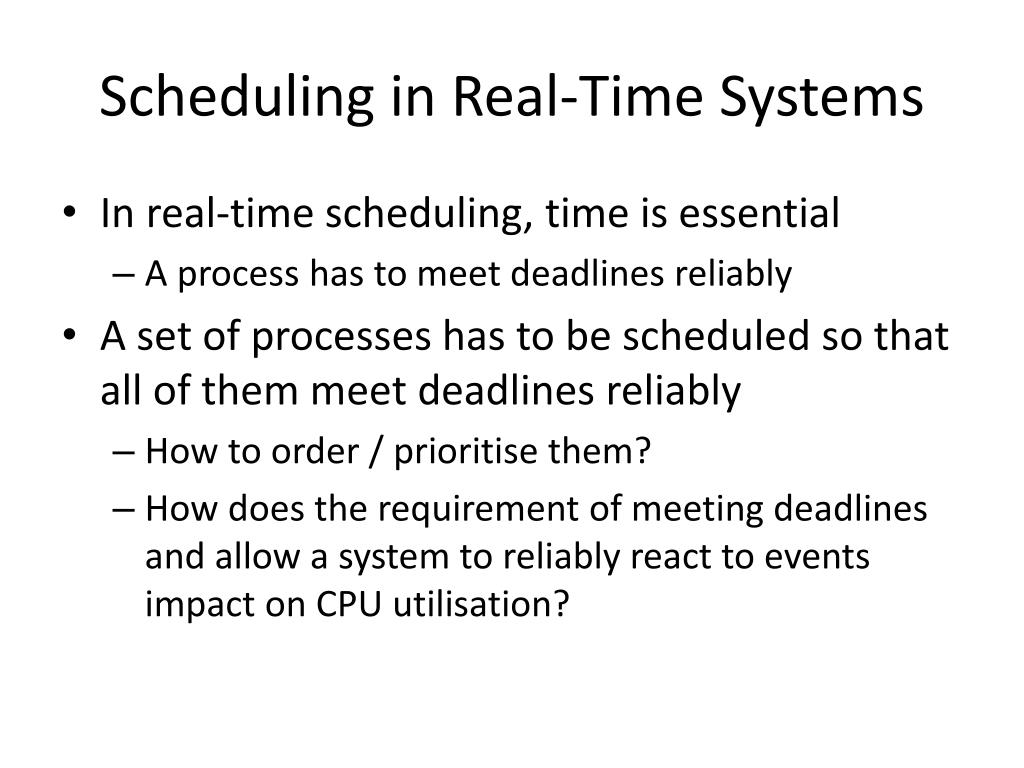 Scheduling in Real-Time Systems

• In real-time scheduling, time is essential
– A process has to meet deadlines reliably
• A set of processes has to be scheduled so that all of them meet deadlines reliably
– How to order / prioritise them?
– How does the requirement of meeting deadlines and allow a system to reliably react to events impact on CPU utilisation?